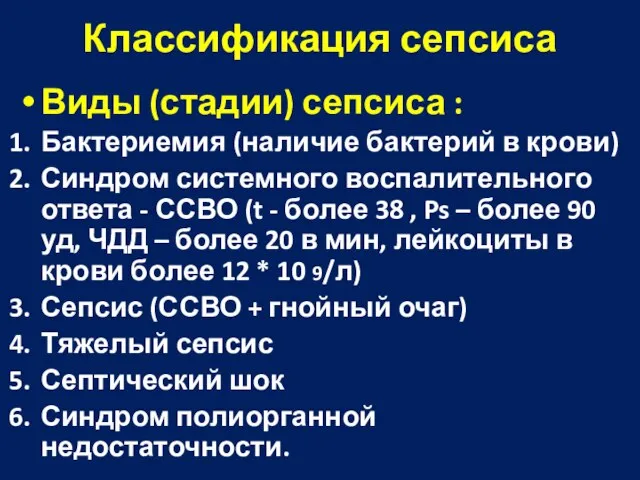 Классификация сепсиса

• Виды (стадии) сепсиса :

1. Бактериемия (наличие бактерий в крови)
2. Синдром системного воспалительного ответа - ССВО (t - более 38 , Ps – более 90 уд, ЧДД – более 20 в мин, лейкоциты в крови более 12 * 10 9/л)
3. Сепсис (ССВО + гнойный очаг)
4. Тяжелый сепсис
5. Септический шок
6. Синдром полиорганной недостаточности.